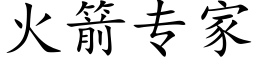 火箭专家